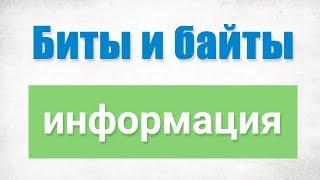 Биты и байты

информация